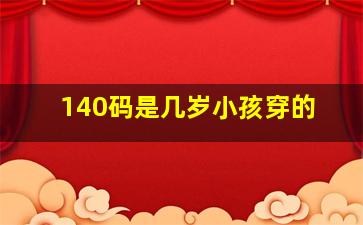 140码是几岁小孩穿的